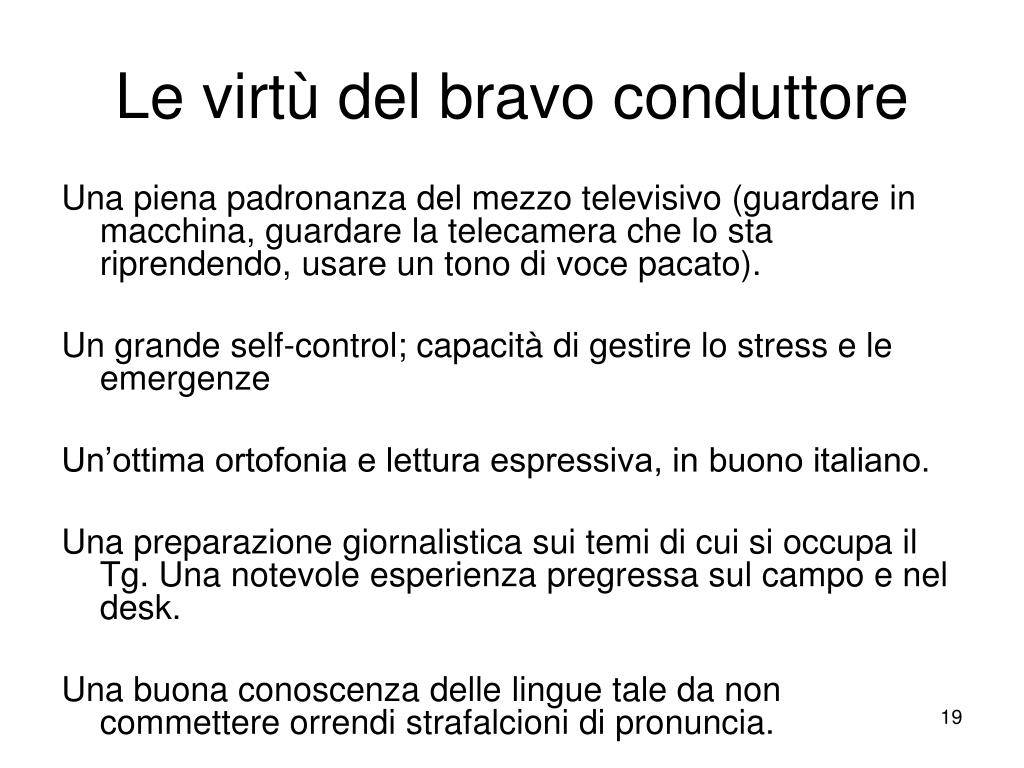 Le virtù del bravo conduttore

Una piena padronanza del mezzo televisivo (guardare in macchina, guardare la telecamera che lo sta riprendendo, usare un tono di voce pacato).

Un grande self-control; capacità di gestire lo stress e le emergenze

Un’ottima ortofonia e lettura espressiva, in buono italiano.

Una preparazione giornalistica sui temi di cui si occupa il Tg. Una notevole esperienza pregressa sul campo e nel desk.

Una buona conoscenza delle lingue tale da non commettere orrendi strafalcioni di pronuncia.

19